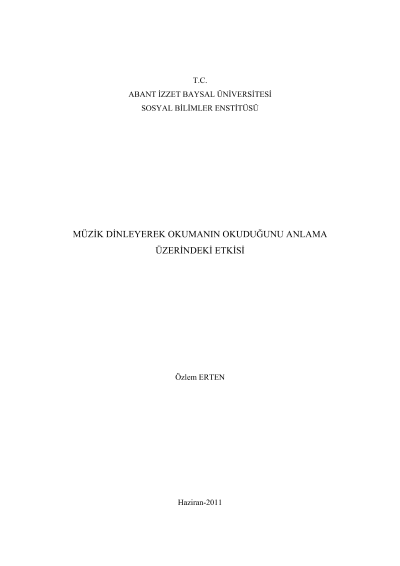 T.C.
ABANT İZZET BAYSAL ÜNİVERSİTESİ
SOSYAL BİLİMLER ENSTİTÜSÜ

MÜZİK DİNLEYEREK OKUMANIN OKUDUĞUNU ANLAMA
ÜZERİNDEKİ ETKİSİ

Özlem ERTEN

Haziran-2011